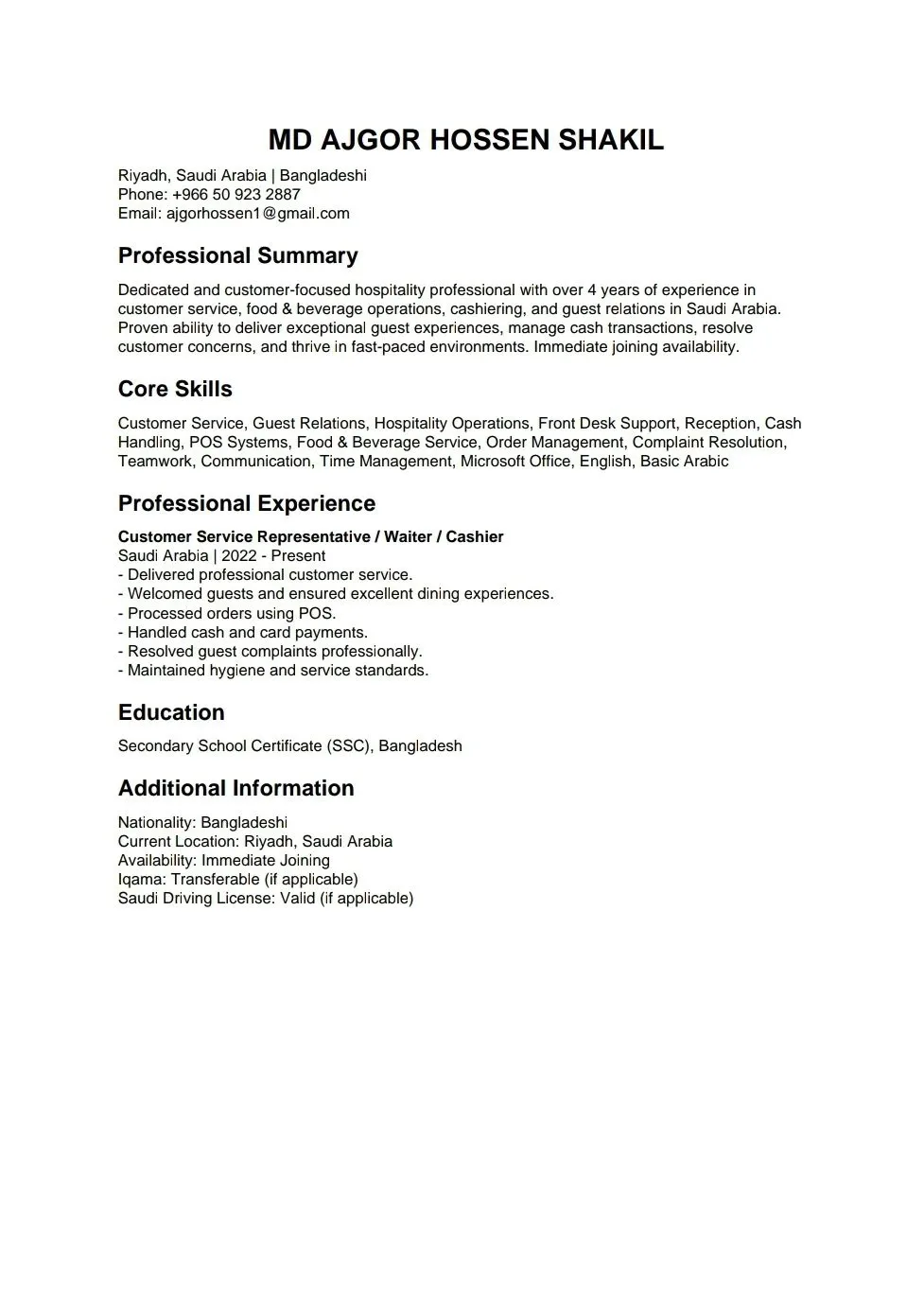 MD AJGOR HOSSEN SHAKIL

Riyadh, Saudi Arabia | Bangladeshi
Phone: +966 50 923 2887
Email: ajgorhossen1@gmail.com

Professional Summary

Dedicated and customer-focused hospitality professional with over 4 years of experience in customer service, food & beverage operations, cashiering, and guest relations in Saudi Arabia. Proven ability to deliver exceptional guest experiences, manage cash transactions, resolve customer concerns, and thrive in fast-paced environments. Immediate joining availability.

Core Skills

Customer Service, Guest Relations, Hospitality Operations, Front Desk Support, Reception, Cash Handling, POS Systems, Food & Beverage Service, Order Management, Complaint Resolution, Teamwork, Communication, Time Management, Microsoft Office, English, Basic Arabic

Professional Experience

Customer Service Representative / Waiter / Cashier
Saudi Arabia | 2022 - Present
- Delivered professional customer service.
- Welcomed guests and ensured excellent dining experiences.
- Processed orders using POS.
- Handled cash and card payments.
- Resolved guest complaints professionally.
- Maintained hygiene and service standards.

Education

Secondary School Certificate (SSC), Bangladesh

Additional Information

Nationality: Bangladeshi
Current Location: Riyadh, Saudi Arabia
Availability: Immediate Joining
Iqama: Transferable (if applicable)
Saudi Driving License: Valid (if applicable)